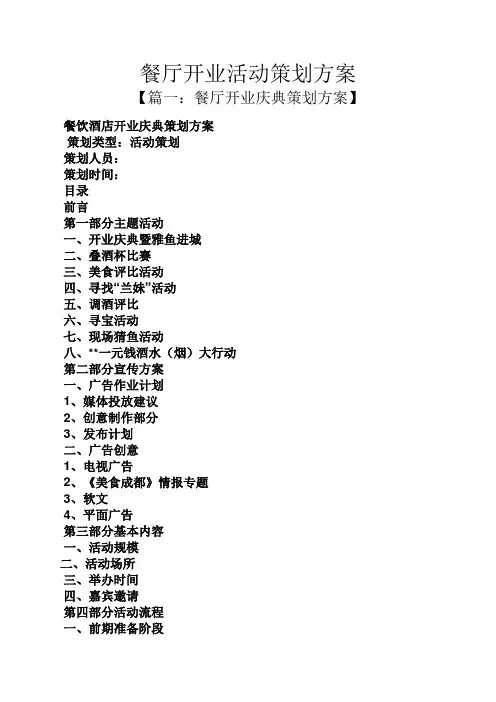 餐厅开业活动策划方案

【篇一：餐厅开业庆典策划方案】

餐饮酒店开业庆典策划方案
策划类型：活动策划
策划人员：
策划时间：
目录
前言
第一部分主题活动
一、开业庆典暨雅鱼进城
二、叠酒杯比赛
三、美食评比活动
四、寻找“兰妹”活动
五、调酒评比
六、寻宝活动
七、现场猜鱼活动
八、**一元钱酒水（烟）大行动
第二部分宣传方案
一、广告作业计划
1、媒体投放建议
2、创意制作部分
3、发布计划
二、广告创意
1、电视广告
2、《美食成都》情报专题
3、软文
4、平面广告
第三部分基本内容
一、活动规模
二、活动场所
三、举办时间
四、嘉宾邀请
第四部分活动流程
一、前期准备阶段